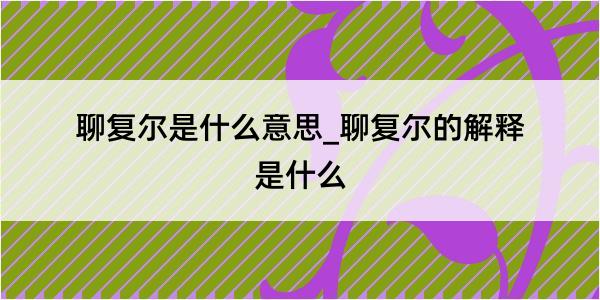 聊复尔是什么意思_聊复尔的解释是什么